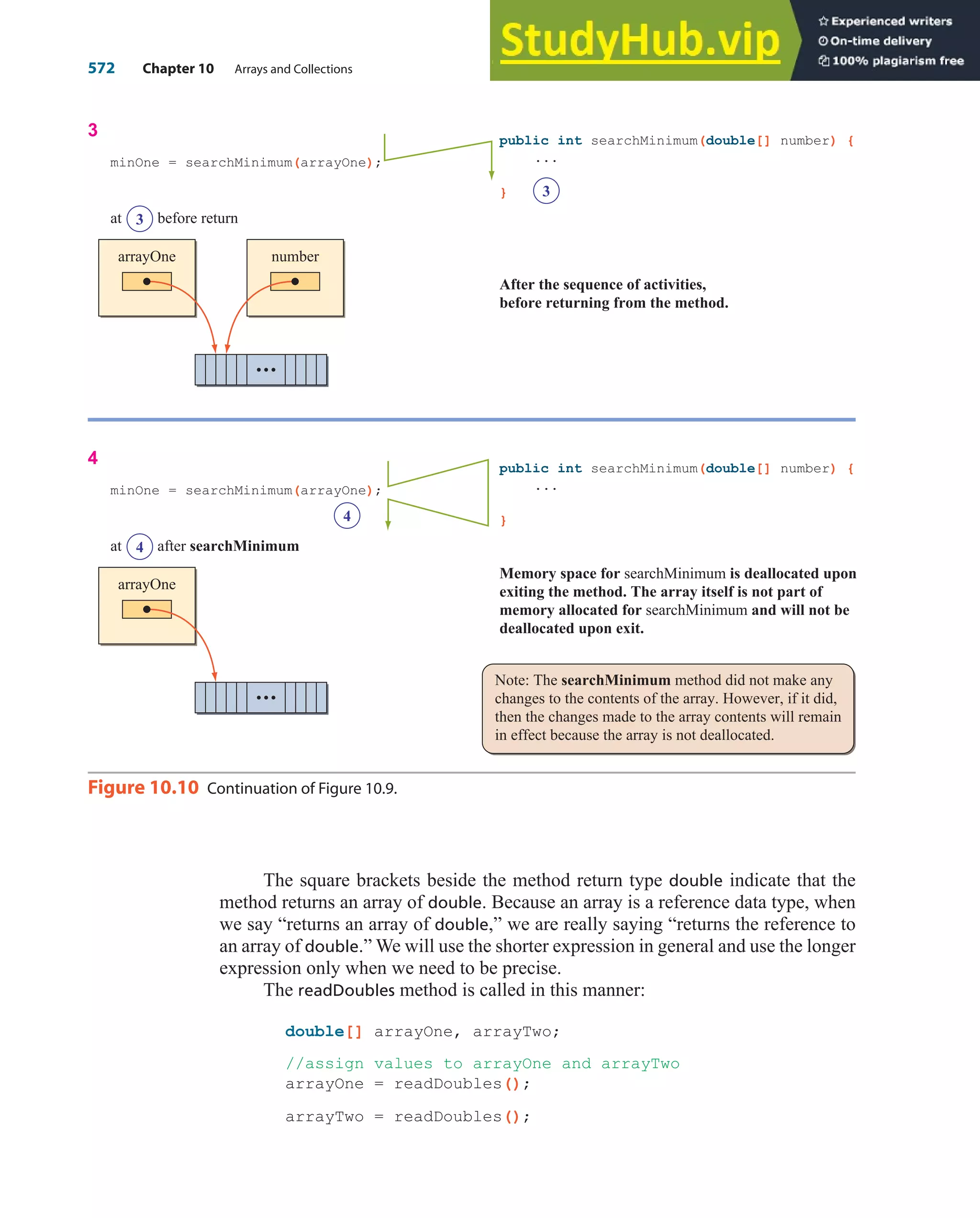 572 Chapter 10 Arrays and Collections

StudyHub.vip
Experienced writers
On-time delivery
100% plagiarism free

3

minOne = searchMinimum(arrayOne);

public int searchMinimum(double[] number) {
...
}
3

at 3 before return

arrayOne
number

...

After the sequence of activities, before returning from the method.

4

minOne = searchMinimum(arrayOne);

4

public int searchMinimum(double[] number) {
...
}

at 4 after searchMinimum

arrayOne

...

Memory space for searchMinimum is deallocated upon exiting the method. The array itself is not part of memory allocated for searchMinimum and will not be deallocated upon exit.

Note: The searchMinimum method did not make any changes to the contents of the array. However, if it did, then the changes made to the array contents will remain in effect because the array is not deallocated.

Figure 10.10 Continuation of Figure 10.9.

The square brackets beside the method return type double indicate that the method returns an array of double. Because an array is a reference data type, when we say “returns an array of double,” we are really saying “returns the reference to an array of double.” We will use the shorter expression in general and use the longer expression only when we need to be precise.

The readDoubles method is called in this manner:

double[] arrayOne, arrayTwo;

//assign values to arrayOne and arrayTwo
arrayOne = readDoubles();

arrayTwo = readDoubles();